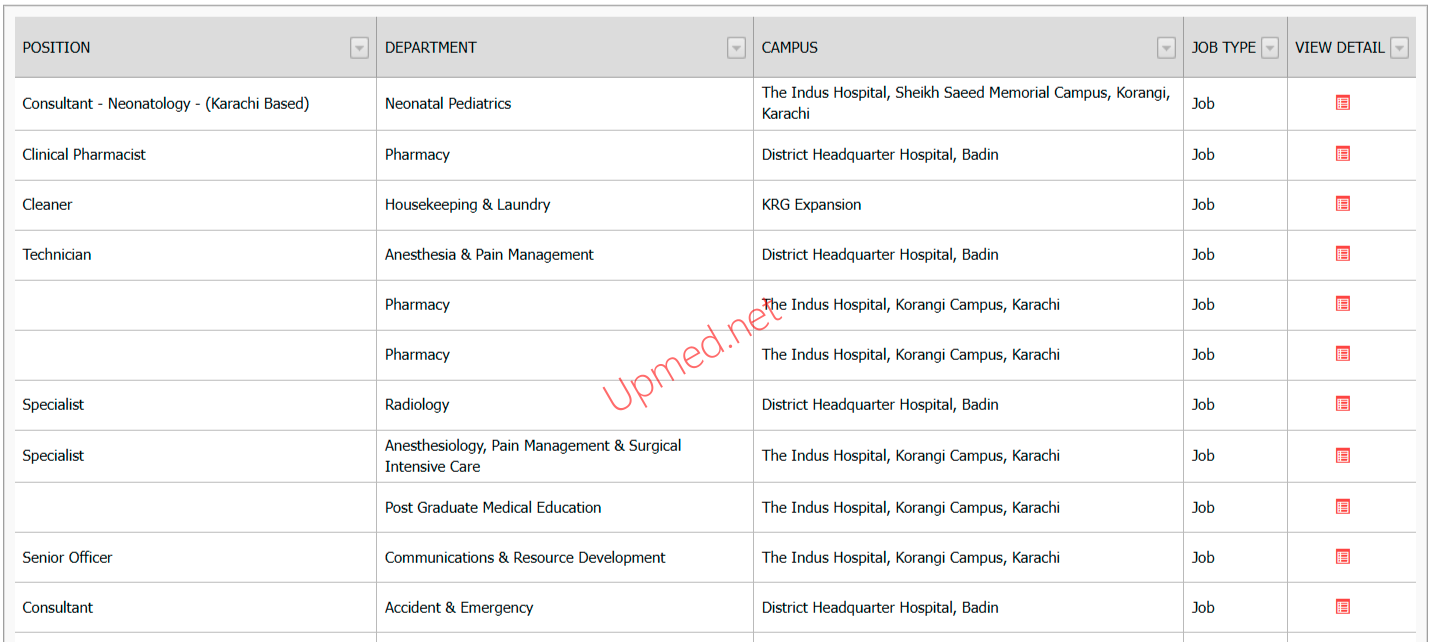 | POSITION | DEPARTMENT | CAMPUS | JOB TYPE | VIEW DETAIL |
|---|---|---|---|---|
| Consultant - Neonatology - (Karachi Based) | Neonatal Pediatrics | The Indus Hospital, Sheikh Saeed Memorial Campus, Korangi, Karachi | Job | |
| Clinical Pharmacist | Pharmacy | District Headquarter Hospital, Badin | Job | |
| Cleaner | Housekeeping & Laundry | KRG Expansion | Job | |
| Technician | Anesthesia & Pain Management | District Headquarter Hospital, Badin | Job | |
| | Pharmacy | The Indus Hospital, Korangi Campus, Karachi | Job | |
| | Pharmacy | The Indus Hospital, Korangi Campus, Karachi | Job | |
| Specialist | Radiology | District Headquarter Hospital, Badin | Job | |
| Specialist | Anesthesiology, Pain Management & Surgical Intensive Care | The Indus Hospital, Korangi Campus, Karachi | Job | |
| | Post Graduate Medical Education | The Indus Hospital, Korangi Campus, Karachi | Job | |
| Senior Officer | Communications & Resource Development | The Indus Hospital, Korangi Campus, Karachi | Job | |
| Consultant | Accident & Emergency | District Headquarter Hospital, Badin | Job | |

Upmed.net